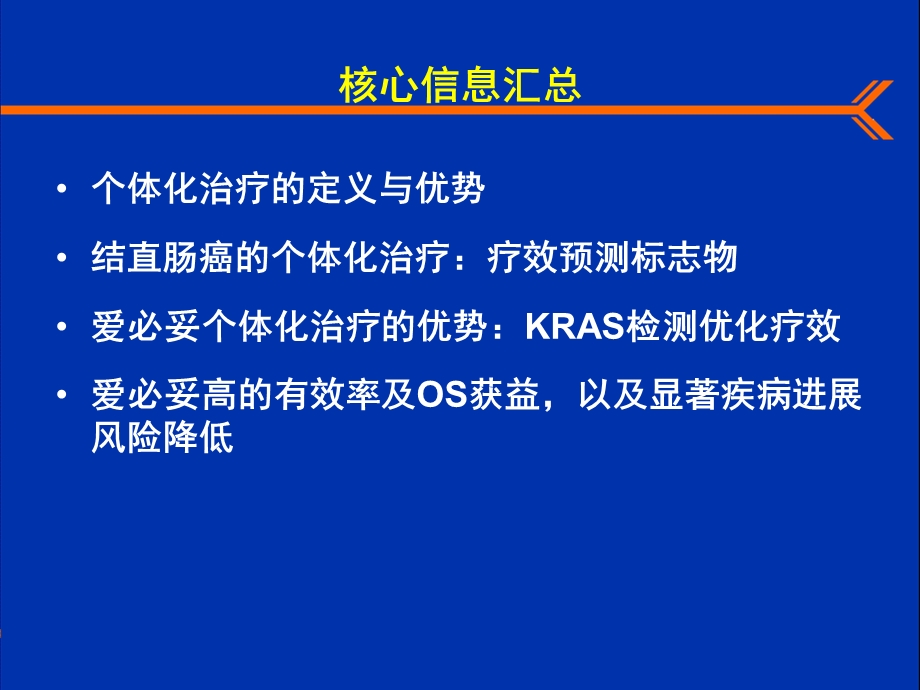 核心信息汇总

• 个体化治疗的定义与优势

• 结直肠癌的个体化治疗：疗效预测标志物

• 爱必妥个体化治疗的优势：KRAS检测优化疗效

• 爱必妥高的有效率及OS获益，以及显著疾病进展风险降低